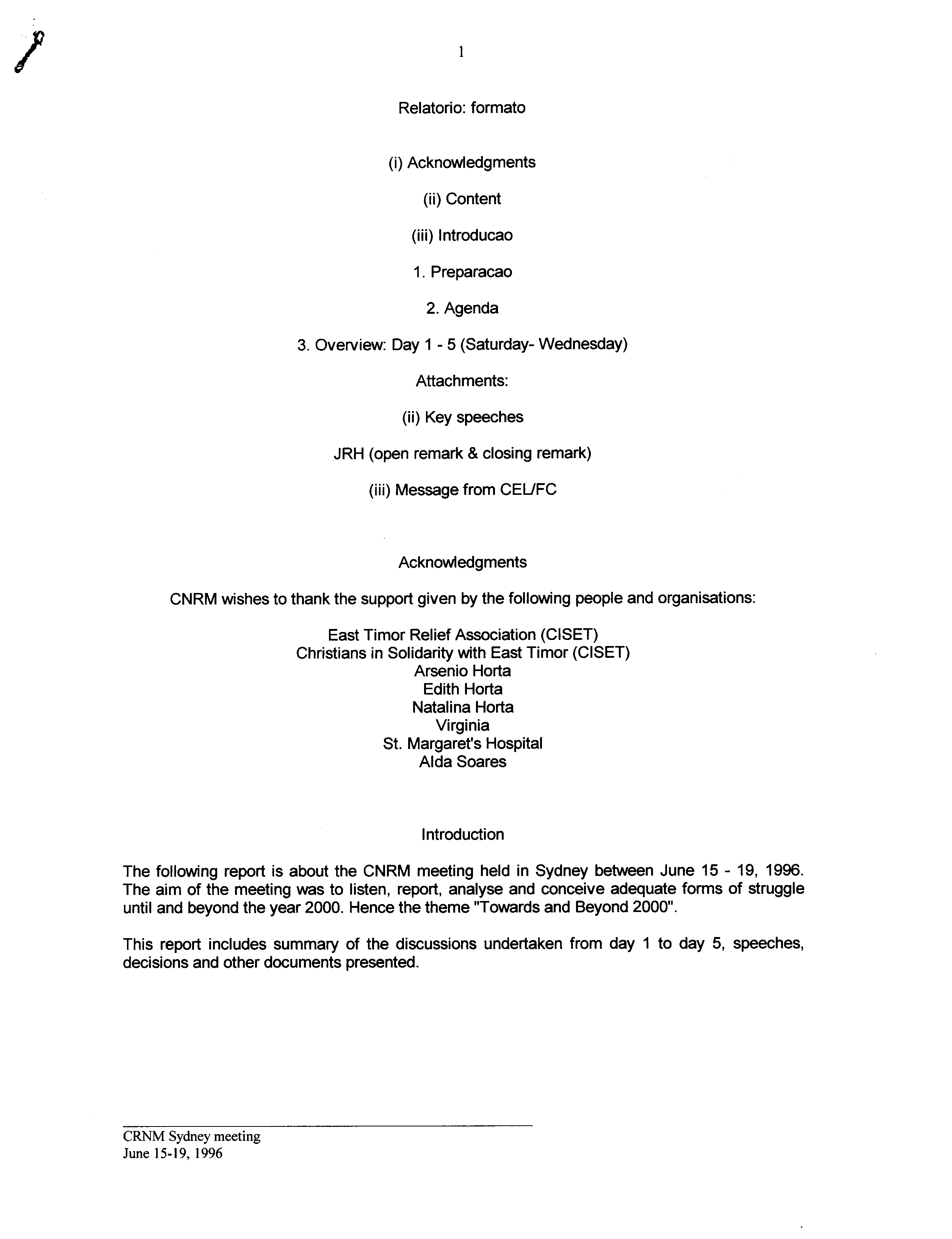 1

Relatorio: formato

(i) Acknowledgments

(ii) Content

(iii) Introducao

1. Preparacao

2. Agenda

3. Overview: Day 1 - 5 (Saturday- Wednesday)

Attachments:

(ii) Key speeches

JRH (open remark & closing remark)

(iii) Message from CEL/FC

Acknowledgments

CNRM wishes to thank the support given by the following people and organisations:

East Timor Relief Association (CISET)
Christians in Solidarity with East Timor (CISET)
Arsenio Horta
Edith Horta
Natalina Horta
Virginia
St. Margaret's Hospital
Alda Soares

Introduction

The following report is about the CNRM meeting held in Sydney between June 15 - 19, 1996. The aim of the meeting was to listen, report, analyse and conceive adequate forms of struggle until and beyond the year 2000. Hence the theme "Towards and Beyond 2000".

This report includes summary of the discussions undertaken from day 1 to day 5, speeches, decisions and other documents presented.

CRNM Sydney meeting
June 15-19, 1996